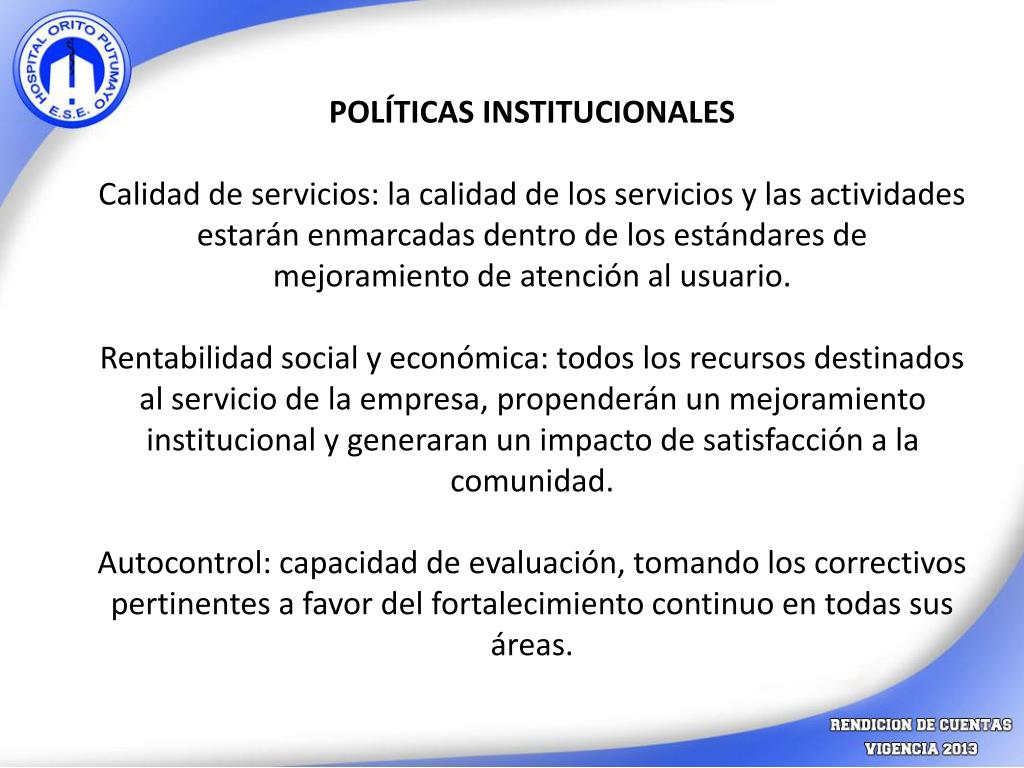 HOSPITAL ORITO PUTUMAYO E.S.E.

POLÍTICAS INSTITUCIONALES

Calidad de servicios: la calidad de los servicios y las actividades estarán enmarcadas dentro de los estándares de mejoramiento de atención al usuario.

Rentabilidad social y económica: todos los recursos destinados al servicio de la empresa, propenderán un mejoramiento institucional y generaran un impacto de satisfacción a la comunidad.

Autocontrol: capacidad de evaluación, tomando los correctivos pertinentes a favor del fortalecimiento continuo en todas sus áreas.

RENDICION DE CUENTAS
VIGENCIA 2013